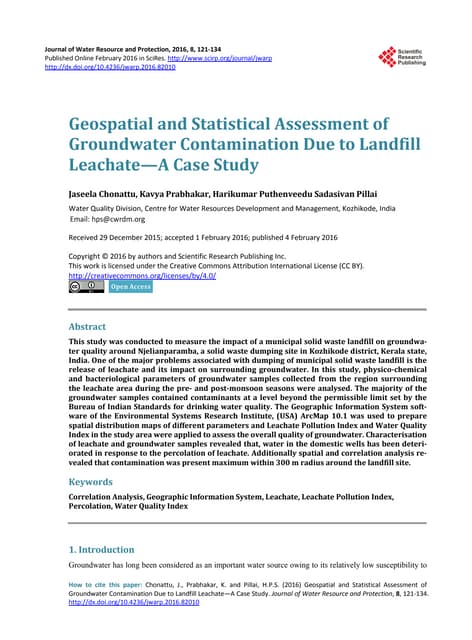 Journal of Water Resource and Protection, 2016, 8, 121-134
Published Online February 2016 in SciRes. http://www.scirp.org/journal/jwarp
http://dx.doi.org/10.4236/jwarp.2016.82010

Scientific Research Publishing

Geospatial and Statistical Assessment of Groundwater Contamination Due to Landfill Leachate—A Case Study

Jaseela Chonattu, Kavya Prabhakar, Harikumar Puthenveedu Sadasivan Pillai

Water Quality Division, Centre for Water Resources Development and Management, Kozhikode, India
Email: hps@cwrdm.org

Received 29 December 2015; accepted 1 February 2016; published 4 February 2016

Copyright © 2016 by authors and Scientific Research Publishing Inc.
This work is licensed under the Creative Commons Attribution International License (CC BY).
http://creativecommons.org/licenses/by/4.0/
Open Access

Abstract

This study was conducted to measure the impact of a municipal solid waste landfill on groundwater quality around Njelianparamba, a solid waste dumping site in Kozhikode district, Kerala state, India. One of the major problems associated with dumping of municipal solid waste landfill is the release of leachate and its impact on surrounding groundwater. In this study, physico-chemical and bacteriological parameters of groundwater samples collected from the region surrounding the leachate area during the pre- and post-monsoon seasons were analysed. The majority of the groundwater samples contained contaminants at a level beyond the permissible limit set by the Bureau of Indian Standards for drinking water quality. The Geographic Information System software of the Environmental Systems Research Institute, (USA) ArcMap 10.1 was used to prepare spatial distribution maps of different parameters and Leachate Pollution Index and Water Quality Index in the study area were applied to assess the overall quality of groundwater. Characterisation of leachate and groundwater samples revealed that, water in the domestic wells has been deteriorated in response to the percolation of leachate. Additionally spatial and correlation analysis revealed that contamination was present maximum within 300 m radius around the landfill site.

Keywords

Correlation Analysis, Geographic Information System, Leachate, Leachate Pollution Index, Percolation, Water Quality Index

1. Introduction

Groundwater has long been considered as an important water source owing to its relatively low susceptibility to

How to cite this paper: Chonattu, J., Prabhakar, K. and Pillai, H.P.S. (2016) Geospatial and Statistical Assessment of Groundwater Contamination Due to Landfill Leachate—A Case Study. Journal of Water Resource and Protection, 8, 121-134. http://dx.doi.org/10.4236/jwarp.2016.82010